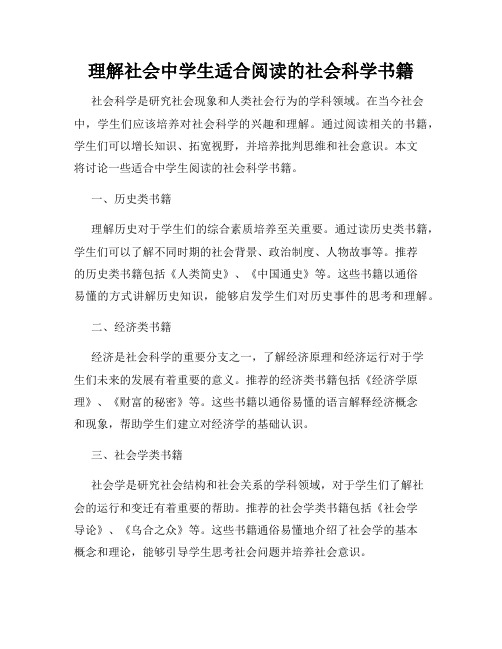 理解社会中学生适合阅读的社会科学书籍

社会科学是研究社会现象和人类社会行为的学科领域。在当今社会中，学生们应该培养对社会科学的兴趣和理解。通过阅读相关的书籍，学生们可以增长知识、拓宽视野，并培养批判思维和社会意识。本文将讨论一些适合中学生阅读的社会科学书籍。

一、历史类书籍

理解历史对于学生们的综合素质培养至关重要。通过读历史类书籍，学生们可以了解不同时期的社会背景、政治制度、人物故事等。推荐的历史类书籍包括《人类简史》、《中国通史》等。这些书籍以通俗易懂的方式讲解历史知识，能够启发学生们对历史事件的思考和理解。

二、经济类书籍

经济是社会科学的重要分支之一，了解经济原理和经济运行对于学生们未来的发展有着重要的意义。推荐的经济类书籍包括《经济学原理》、《财富的秘密》等。这些书籍以通俗易懂的语言解释经济概念和现象，帮助学生们建立对经济学的基础认识。

三、社会学类书籍

社会学是研究社会结构和社会关系的学科领域，对于学生们了解社会的运行和变迁有着重要的帮助。推荐的社会学类书籍包括《社会学导论》、《乌合之众》等。这些书籍通俗易懂地介绍了社会学的基本概念和理论，能够引导学生思考社会问题并培养社会意识。